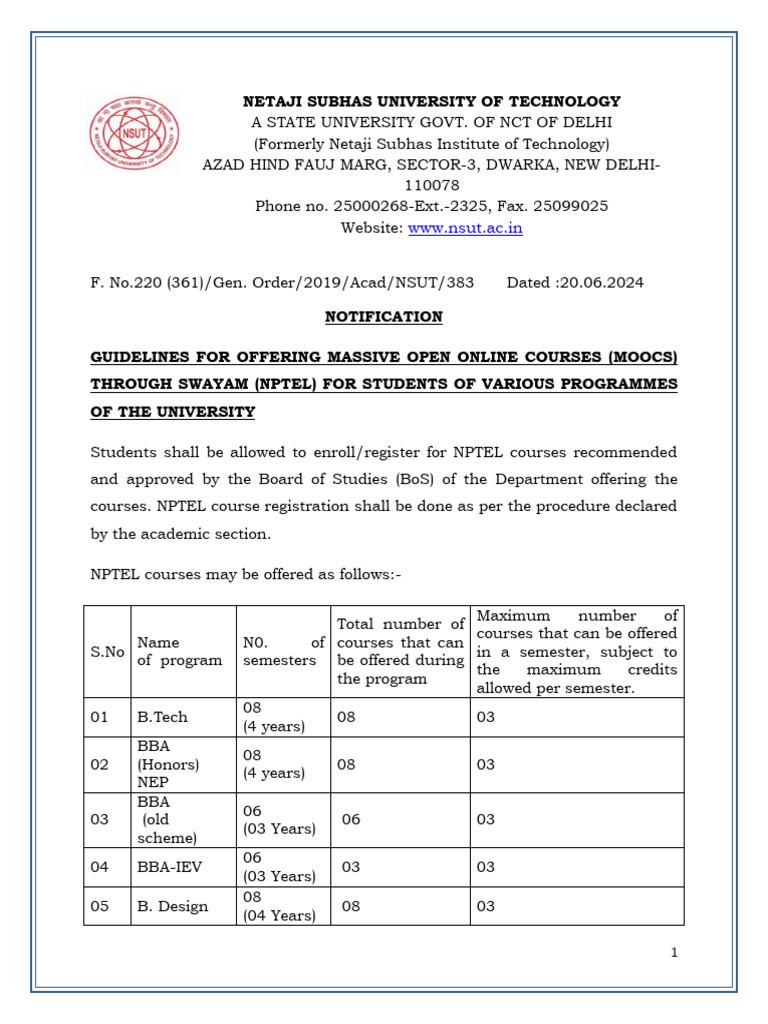 NSUT

NETAJI SUBHAS UNIVERSITY OF TECHNOLOGY
A STATE UNIVERSITY GOVT. OF NCT OF DELHI
(Formerly Netaji Subhas Institute of Technology)
AZAD HIND FAUJ MARG, SECTOR-3, DWARKA, NEW DELHI-110078
Phone no. 25000268-Ext.-2325, Fax. 25099025
Website: www.nsut.ac.in

F. No.220 (361)/Gen. Order/2019/Acad/NSUT/383 Dated :20.06.2024

NOTIFICATION

GUIDELINES FOR OFFERING MASSIVE OPEN ONLINE COURSES (MOOCS) THROUGH SWAYAM (NPTEL) FOR STUDENTS OF VARIOUS PROGRAMMES OF THE UNIVERSITY

Students shall be allowed to enroll/register for NPTEL courses recommended and approved by the Board of Studies (BoS) of the Department offering the courses. NPTEL course registration shall be done as per the procedure declared by the academic section.

NPTEL courses may be offered as follows:-

| S.No | Name of program | N0. of semesters | Total number of courses that can be offered during the program | Maximum number of courses that can be offered in a semester, subject to the maximum credits allowed per semester. |
|---|---|---|---|---|
| 01 | B.Tech | 08 (4 years) | 08 | 03 |
| 02 | BBA (Honors) NEP | 08 (4 years) | 08 | 03 |
| 03 | BBA (old scheme) | 06 (03 Years) | 06 | 03 |
| 04 | BBA-IEV | 06 (03 Years) | 03 | 03 |
| 05 | B. Design | 08 (04 Years) | 08 | 03 |

1